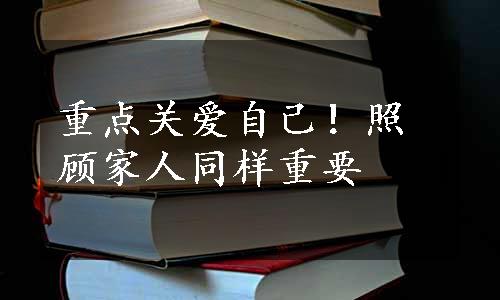 重点关爱自己！照顾家人同样重要